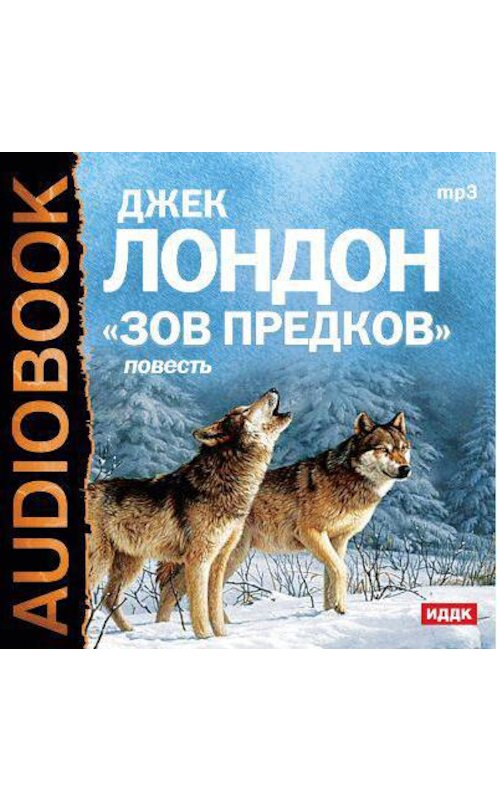 AUDIOBOOK

mp3

ДЖЕК
ЛОНДОН
«ЗОВ ПРЕДКОВ»
повесть

ИДДК